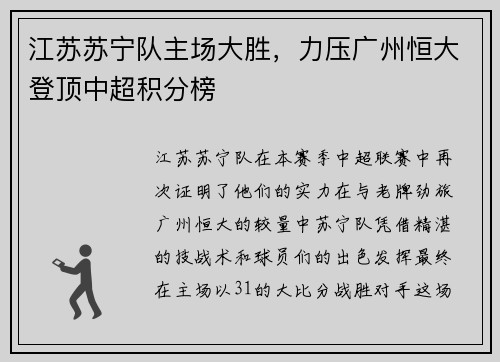 江苏苏宁队主场大胜，力压广州恒大登顶中超积分榜

江苏苏宁队在本赛季中超联赛中再次证明了他们的实力在与老牌劲旅广州恒大的较量中苏宁队凭借精湛的技战术和球员们的出色发挥最终在主场以31的大比分战胜对手这场